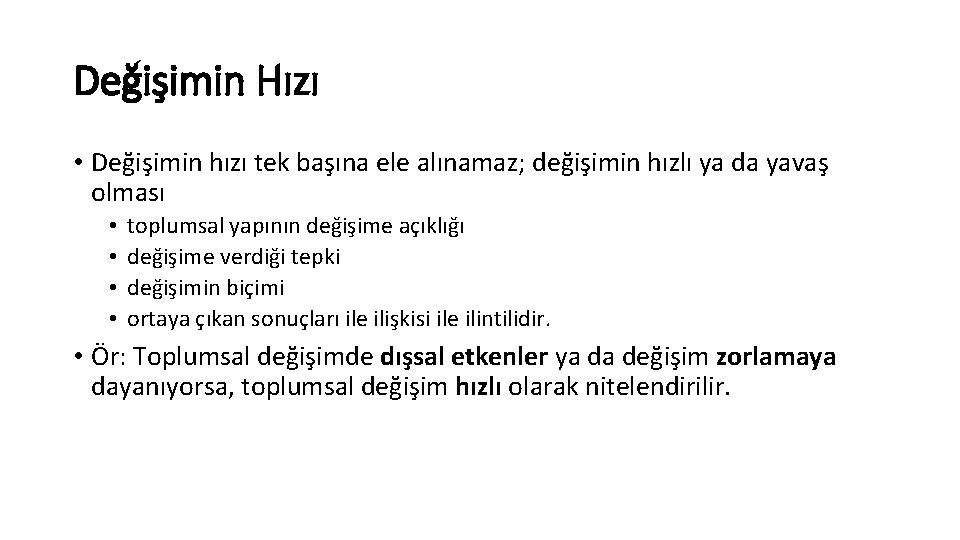 Değişimin Hızı

• Değişimin hızı tek başına ele alınamaz; değişimin hızlı ya da yavaş olması
  • toplumsal yapının değişime açıklığı
  • değişime verdiği tepki
  • değişimin biçimi
  • ortaya çıkan sonuçları ile ilişkisi ile ilintilidir.
• Ör: Toplumsal değişimde dışsal etkenler ya da değişim zorlamaya dayanıyorsa, toplumsal değişim hızlı olarak nitelendirilir.